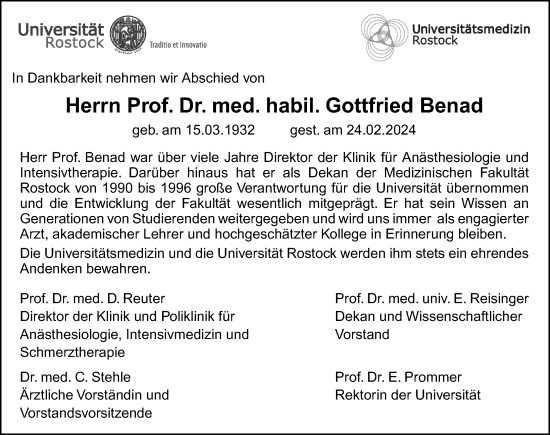 Universität Rostock Traditio et Innovatio

Universitätsmedizin Rostock

In Dankbarkeit nehmen wir Abschied von

Herrn Prof. Dr. med. habil. Gottfried Benad

geb. am 15.03.1932 gest. am 24.02.2024

Herr Prof. Benad war über viele Jahre Direktor der Klinik für Anästhesiologie und Intensivtherapie. Darüber hinaus hat er als Dekan der Medizinischen Fakultät Rostock von 1990 bis 1996 große Verantwortung für die Universität übernommen und die Entwicklung der Fakultät wesentlich mitgeprägt. Er hat sein Wissen an Generationen von Studierenden weitergegeben und wird uns immer als engagierter Arzt, akademischer Lehrer und hochgeschätzter Kollege in Erinnerung bleiben.

Die Universitätsmedizin und die Universität Rostock werden ihm stets ein ehrendes Andenken bewahren.

Prof. Dr. med. D. Reuter
Direktor der Klinik und Poliklinik für Anästhesiologie, Intensivmedizin und Schmerztherapie

Dr. med. C. Stehle
Ärztliche Vorständin und Vorstandsvorsitzende

Prof. Dr. med. univ. E. Reisinger
Dekan und Wissenschaftlicher Vorstand

Prof. Dr. E. Prommer
Rektorin der Universität